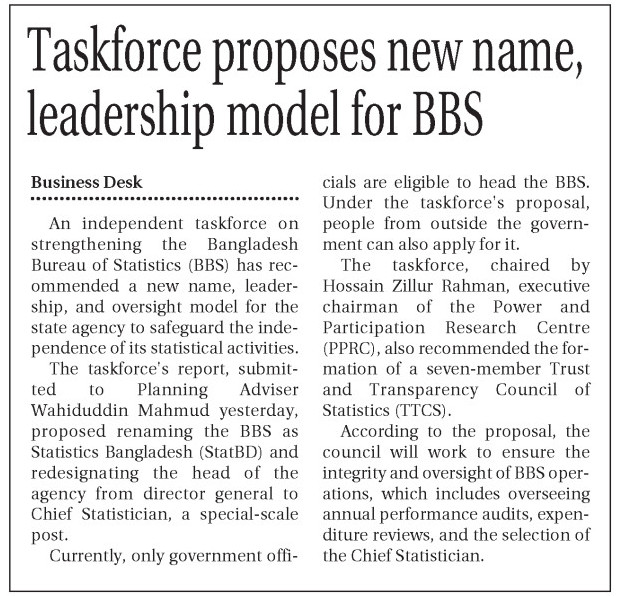 Taskforce proposes new name, leadership model for BBS

Business Desk

An independent taskforce on strengthening the Bangladesh Bureau of Statistics (BBS) has recommended a new name, leadership, and oversight model for the state agency to safeguard the independence of its statistical activities.

The taskforce's report, submitted to Planning Adviser Wahiduddin Mahmud yesterday, proposed renaming the BBS as Statistics Bangladesh (StatBD) and redesignating the head of the agency from director general to Chief Statistician, a special-scale post.

Currently, only government officials are eligible to head the BBS. Under the taskforce's proposal, people from outside the government can also apply for it.

The taskforce, chaired by Hossain Zillur Rahman, executive chairman of the Power and Participation Research Centre (PPRC), also recommended the formation of a seven-member Trust and Transparency Council of Statistics (TTCS).

According to the proposal, the council will work to ensure the integrity and oversight of BBS operations, which includes overseeing annual performance audits, expenditure reviews, and the selection of the Chief Statistician.